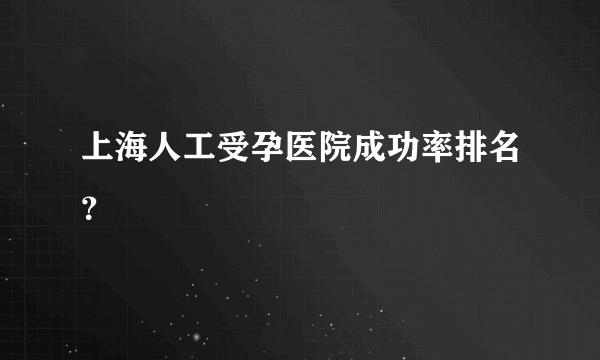 上海人工受孕医院成功率排名?